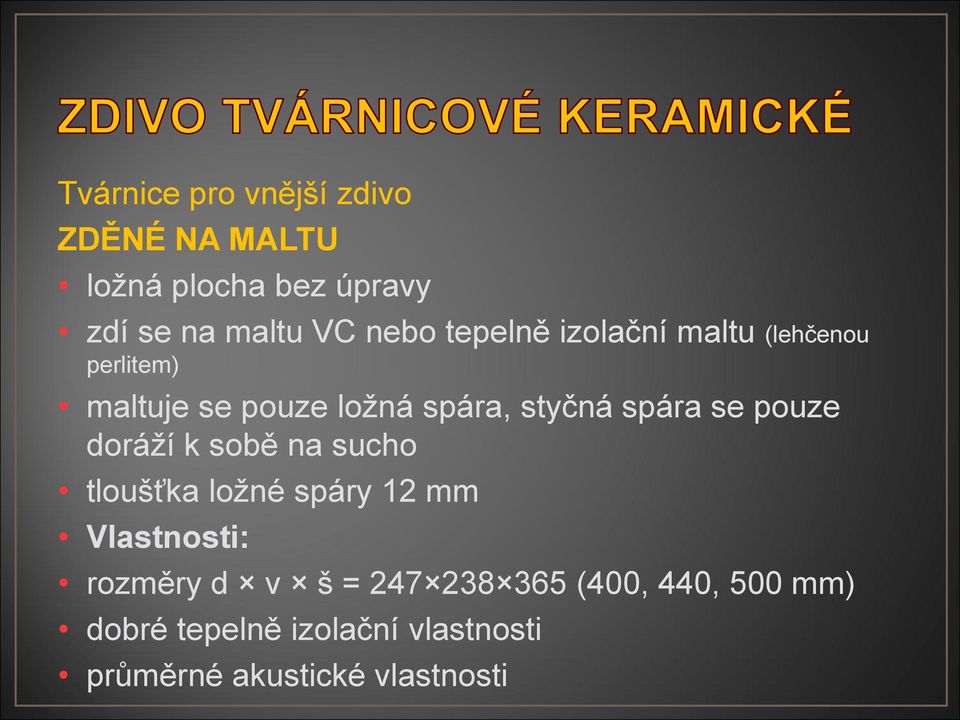 ZDIVO TVÁRNICOVÉ KERAMICKÉ

Tvárnice pro vnější zdivo

ZDĚNÉ NA MALTU

• ložná plocha bez úpravy
• zdí se na maltu VC nebo tepelně izolační maltu (lehčenou perlitem)
• maltuje se pouze ložná spára, styčná spára se pouze doráží k sobě na sucho
• tloušťka ložné spáry 12 mm
• Vlastnosti:
• rozměry d × v × š = 247×238×365 (400, 440, 500 mm)
• dobré tepelně izolační vlastnosti
• průměrné akustické vlastnosti